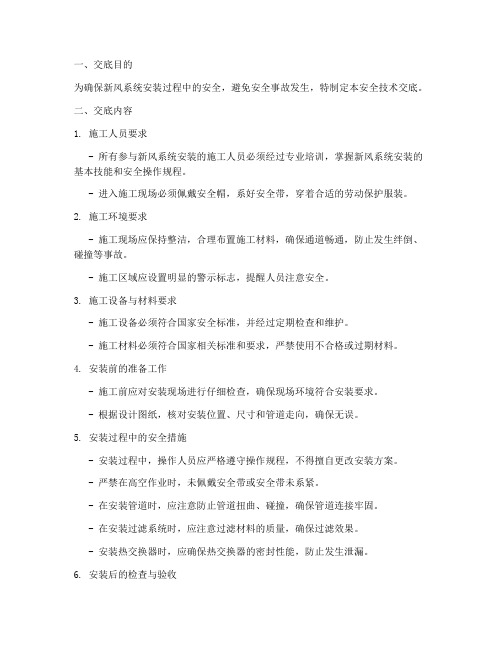 一、交底目的

为确保新风系统安装过程中的安全，避免安全事故发生，特制定本安全技术交底。

二、交底内容

1. 施工人员要求

- 所有参与新风系统安装的施工人员必须经过专业培训，掌握新风系统安装的基本技能和安全操作规程。

- 进入施工现场必须佩戴安全帽，系好安全带，穿着合适的劳动保护服装。

2. 施工环境要求

- 施工现场应保持整洁，合理布置施工材料，确保通道畅通，防止发生绊倒、碰撞等事故。

- 施工区域应设置明显的警示标志，提醒人员注意安全。

3. 施工设备与材料要求

- 施工设备必须符合国家安全标准，并经过定期检查和维护。

- 施工材料必须符合国家相关标准和要求，严禁使用不合格或过期材料。

4. 安装前的准备工作

- 施工前应对安装现场进行仔细检查，确保现场环境符合安装要求。

- 根据设计图纸，核对安装位置、尺寸和管道走向，确保无误。

5. 安装过程中的安全措施

- 安装过程中，操作人员应严格遵守操作规程，不得擅自更改安装方案。

- 严禁在高空作业时，未佩戴安全带或安全带未系紧。

- 在安装管道时，应注意防止管道扭曲、碰撞，确保管道连接牢固。

- 在安装过滤系统时，应注意过滤材料的质量，确保过滤效果。

- 安装热交换器时，应确保热交换器的密封性能，防止发生泄漏。

6. 安装后的检查与验收